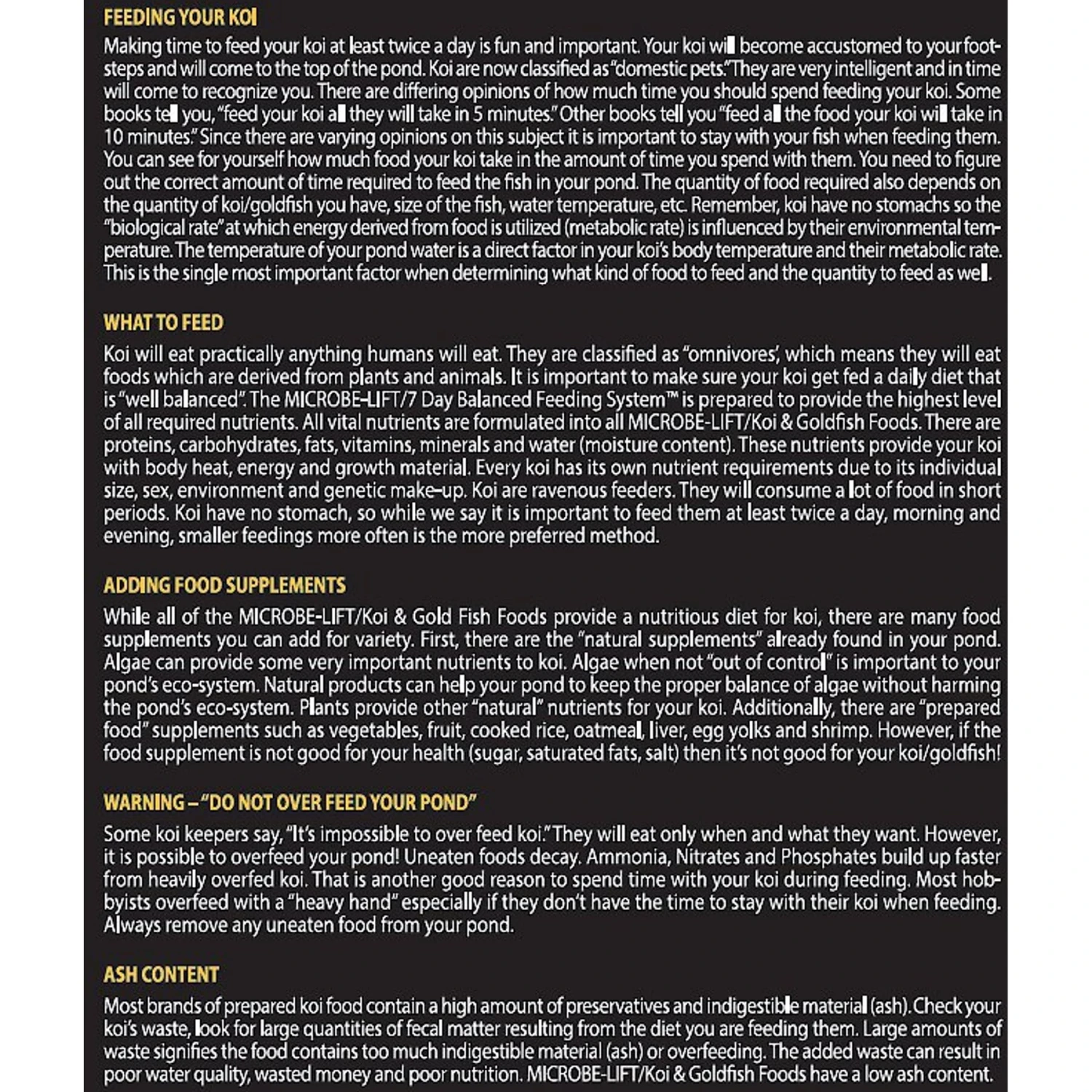 FEEDING YOUR KOI

Making time to feed your koi at least twice a day is fun and important. Your koi will become accustomed to your footsteps and will come to the top of the pond. Koi are now classified as "domestic pets." They are very intelligent and in time will come to recognize you. There are differing opinions of how much time you should spend feeding your koi. Some books tell you, "feed your koi all they will take in 5 minutes." Other books tell you "feed all the food your koi will take in 10 minutes." Since there are varying opinions on this subject it is important to stay with your fish when feeding them. You can see for yourself how much food your koi take in the amount of time you spend with them. You need to figure out the correct amount of time required to feed the fish in your pond. The quantity of food required also depends on the quantity of koi/goldfish you have, size of the fish, water temperature, etc. Remember, koi have no stomachs so the "biological rate" at which energy derived from food is utilized (metabolic rate) is influenced by their environmental temperature. The temperature of your pond water is a direct factor in your koi's body temperature and their metabolic rate. This is the single most important factor when determining what kind of food to feed and the quantity to feed as well.

WHAT TO FEED

Koi will eat practically anything humans will eat. They are classified as "omnivores", which means they will eat foods which are derived from plants and animals. It is important to make sure your koi get fed a daily diet that is "well balanced". The MICROBE-LIFT/7 Day Balanced Feeding System™ is prepared to provide the highest level of all required nutrients. All vital nutrients are formulated into all MICROBE-LIFT/Koi & Goldfish Foods. There are proteins, carbohydrates, fats, vitamins, minerals and water (moisture content). These nutrients provide your koi with body heat, energy and growth material. Every koi has its own nutrient requirements due to its individual size, sex, environment and genetic make-up. Koi are ravenous feeders. They will consume a lot of food in short periods. Koi have no stomach, so while we say it is important to feed them at least twice a day, morning and evening, smaller feedings more often is the more preferred method.

ADDING FOOD SUPPLEMENTS

While all of the MICROBE-LIFT/Koi & Gold Fish Foods provide a nutritious diet for koi, there are many food supplements you can add for variety. First, there are the "natural supplements" already found in your pond. Algae can provide some very important nutrients to koi. Algae when not "out of control" is important to your pond's eco-system. Natural products can help your pond to keep the proper balance of algae without harming the pond's eco-system. Plants provide other "natural" nutrients for your koi. Additionally, there are "prepared food" supplements such as vegetables, fruit, cooked rice, oatmeal, liver, egg yolks and shrimp. However, if the food supplement is not good for your health (sugar, saturated fats, salt) then it's not good for your koi/goldfish!

WARNING – "DO NOT OVER FEED YOUR POND"

Some koi keepers say, "It's impossible to over feed koi." They will eat only when and what they want. However, it is possible to overfeed your pond! Uneaten foods decay. Ammonia, Nitrates and Phosphates build up faster from heavily overfed koi. That is another good reason to spend time with your koi during feeding. Most hobbyists overfeed with a "heavy hand" especially if they don't have the time to stay with their koi when feeding. Always remove any uneaten food from your pond.

ASH CONTENT

Most brands of prepared koi food contain a high amount of preservatives and indigestible material (ash). Check your koi's waste, look for large quantities of fecal matter resulting from the diet you are feeding them. Large amounts of waste signifies the food contains too much indigestible material (ash) or overfeeding. The added waste can result in poor water quality, wasted money and poor nutrition. MICROBE-LIFT/Koi & Goldfish Foods have a low ash content.